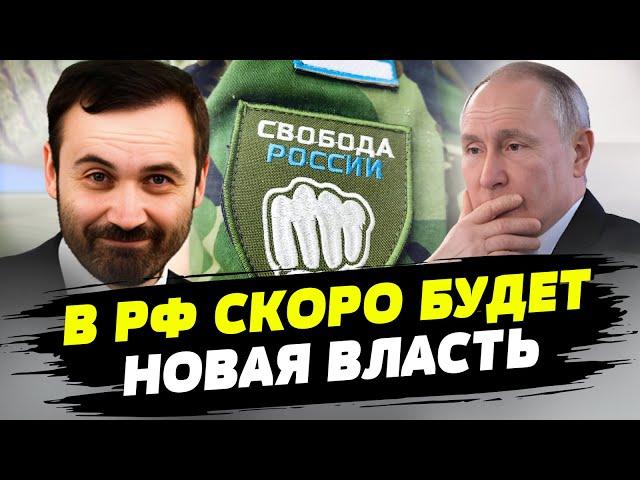 СВОБОДА
РОССИИ

В РФ СКОРО БУДЕТ
НОВАЯ ВЛАСТЬ